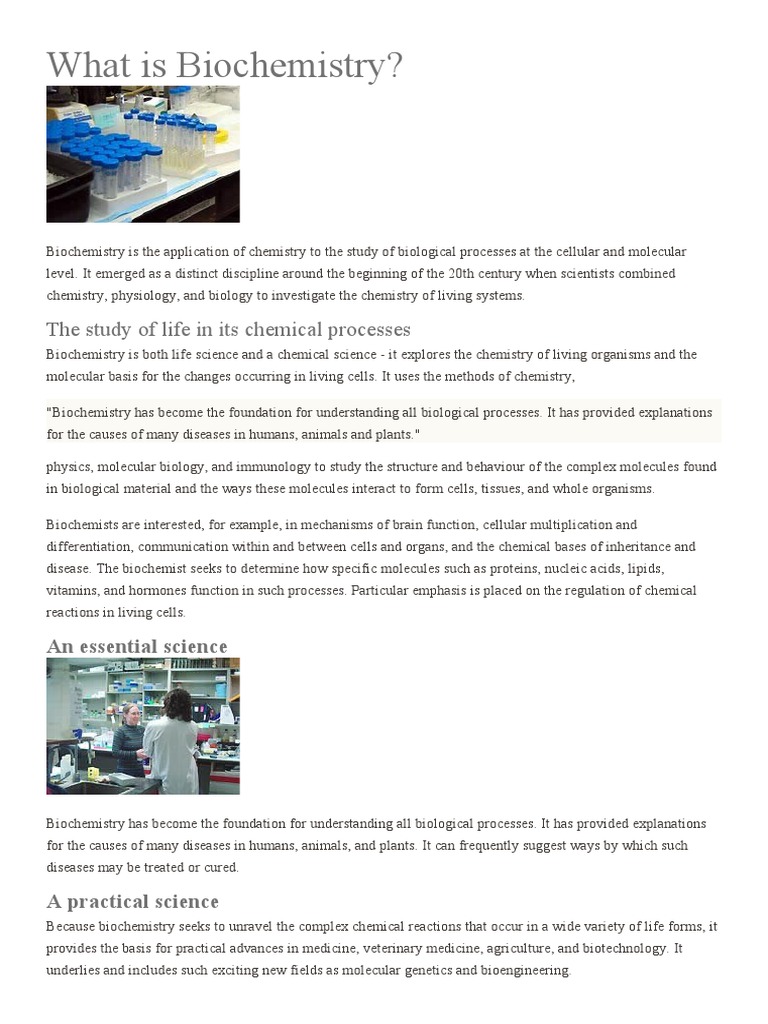 What is Biochemistry?

Biochemistry is the application of chemistry to the study of biological processes at the cellular and molecular level. It emerged as a distinct discipline around the beginning of the 20th century when scientists combined chemistry, physiology, and biology to investigate the chemistry of living systems.

The study of life in its chemical processes

Biochemistry is both life science and a chemical science - it explores the chemistry of living organisms and the molecular basis for the changes occurring in living cells. It uses the methods of chemistry,

"Biochemistry has become the foundation for understanding all biological processes. It has provided explanations for the causes of many diseases in humans, animals and plants."

physics, molecular biology, and immunology to study the structure and behaviour of the complex molecules found in biological material and the ways these molecules interact to form cells, tissues, and whole organisms.

Biochemists are interested, for example, in mechanisms of brain function, cellular multiplication and differentiation, communication within and between cells and organs, and the chemical bases of inheritance and disease. The biochemist seeks to determine how specific molecules such as proteins, nucleic acids, lipids, vitamins, and hormones function in such processes. Particular emphasis is placed on the regulation of chemical reactions in living cells.

An essential science

Biochemistry has become the foundation for understanding all biological processes. It has provided explanations for the causes of many diseases in humans, animals, and plants. It can frequently suggest ways by which such diseases may be treated or cured.

A practical science

Because biochemistry seeks to unravel the complex chemical reactions that occur in a wide variety of life forms, it provides the basis for practical advances in medicine, veterinary medicine, agriculture, and biotechnology. It underlies and includes such exciting new fields as molecular genetics and bioengineering.